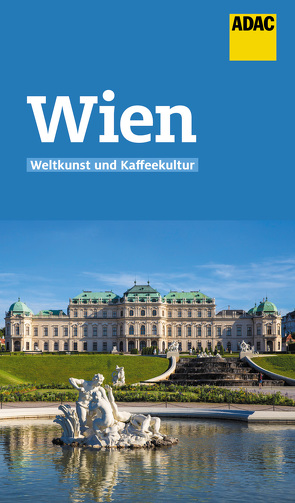 ADAC

Wien

Weltkunst und Kaffeekultur